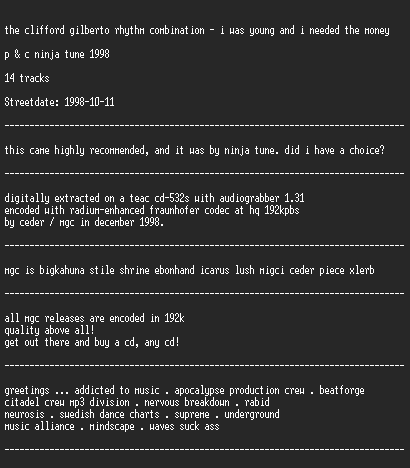 the clifford gilberto rhythm combination - i was young and i needed the money

p & c ninja tune 1998

14 tracks

Streetdate: 1998-10-11

--------------------------------------------------------------------------------

this came highly recommended, and it was by ninja tune. did i have a choice?

--------------------------------------------------------------------------------

digitally extracted on a teac cd-532s with audiograbber 1.31
encoded with radium-enhanced fraunhofer codec at hq 192kpbs
by ceder / mgc in december 1998.

--------------------------------------------------------------------------------

mgc is bigkahuna stile shrine ebonhand icarus lush migci ceder piece xlerb

--------------------------------------------------------------------------------

all mgc releases are encoded in 192k
quality above all!
get out there and buy a cd, any cd!

--------------------------------------------------------------------------------

greetings ... addicted to music . apocalypse production crew . beatforge
citadel crew mp3 division . nervous breakdown . rabid
neurosis . swedish dance charts . supreme . underground
music alliance . mindscape . waves suck ass

--------------------------------------------------------------------------------